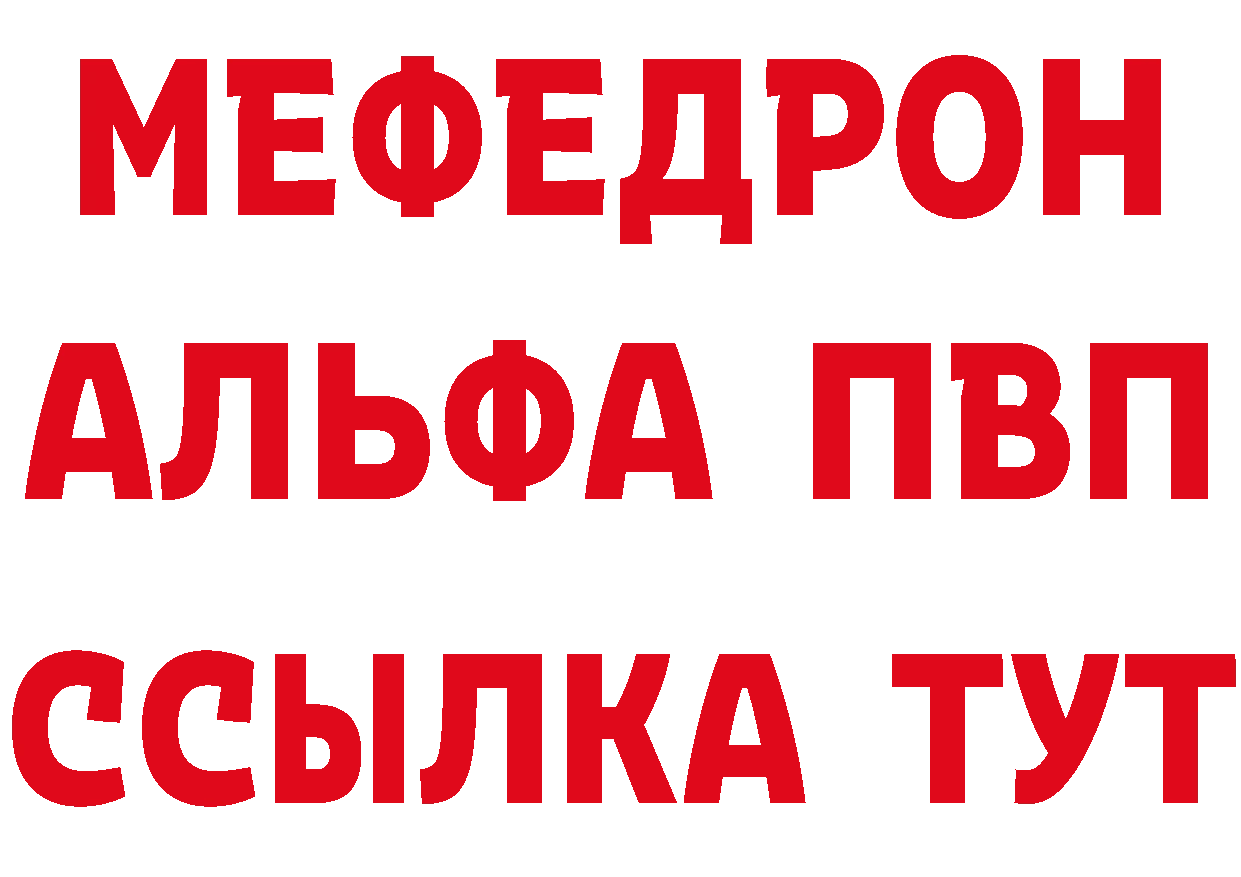 МЕФЕДРОН
АЛЬФА ПВП
ССЫЛКА ТУТ